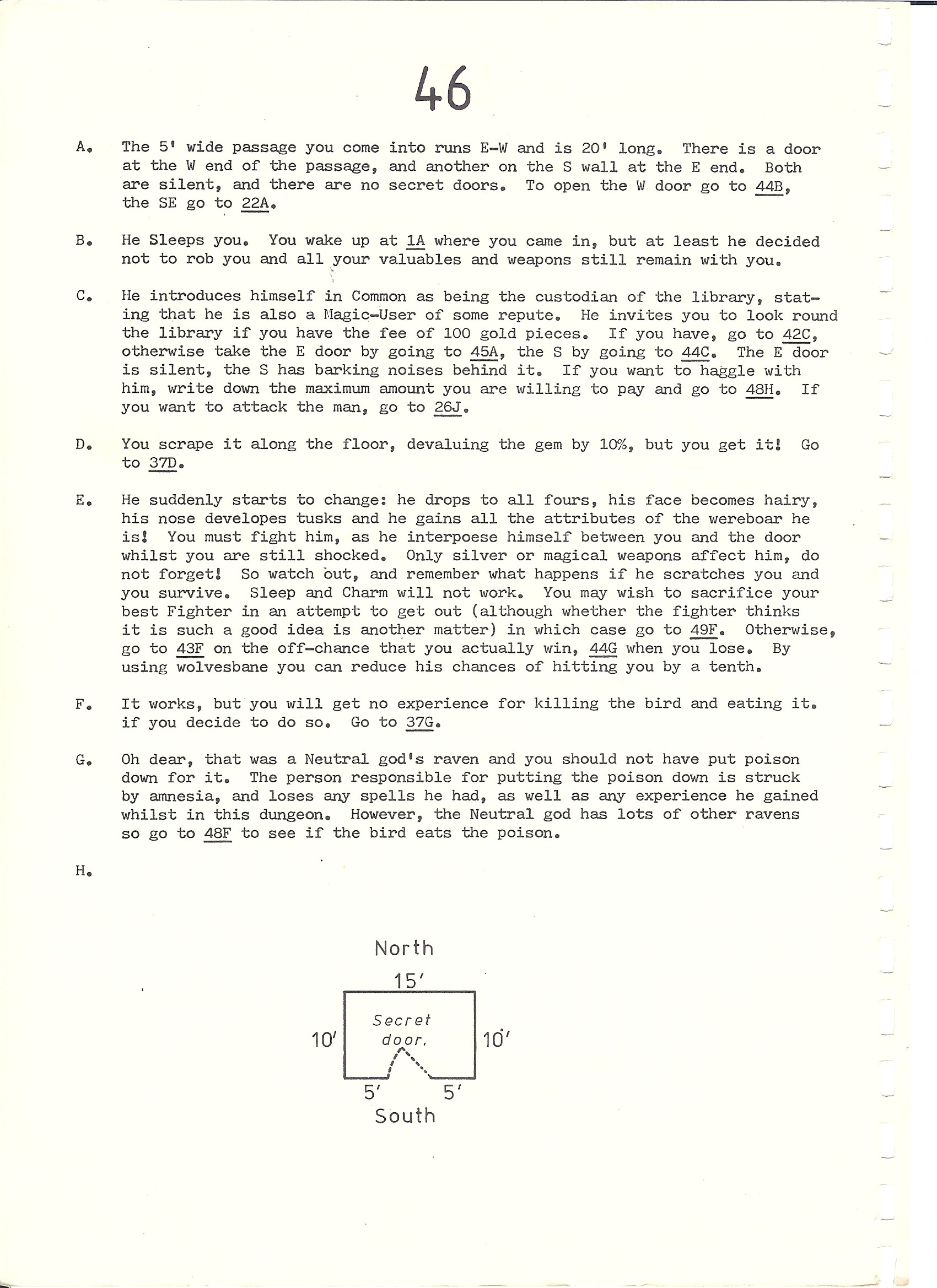 46

A. The 5' wide passage you come into runs E-W and is 20' long. There is a door at the W end of the passage, and another on the S wall at the E end. Both are silent, and there are no secret doors. To open the W door go to 44B, the SE go to 22A.

B. He Sleeps you. You wake up at 1A where you came in, but at least he decided not to rob you and all your valuables and weapons still remain with you.

C. He introduces himself in Common as being the custodian of the library, stating that he is also a Magic-User of some repute. He invites you to look round the library if you have the fee of 100 gold pieces. If you have, go to 42C, otherwise take the E door by going to 45A, the S by going to 44C. The E door is silent, the S has barking noises behind it. If you want to haggle with him, write down the maximum amount you are willing to pay and go to 48H. If you want to attack the man, go to 26J.

D. You scrape it along the floor, devaluing the gem by 10%, but you get it! Go to 37D.

E. He suddenly starts to change: he drops to all fours, his face becomes hairy, his nose developes tusks and he gains all the attributes of the wereboar he is! You must fight him, as he interpoese himself between you and the door whilst you are still shocked. Only silver or magical weapons affect him, do not forget! So watch out, and remember what happens if he scratches you and you survive. Sleep and Charm will not work. You may wish to sacrifice your best Fighter in an attempt to get out (although whether the fighter thinks it is such a good idea is another matter) in which case go to 49F. Otherwise, go to 43F on the off-chance that you actually win, 44G when you lose. By using wolvesbane you can reduce his chances of hitting you by a tenth.

F. It works, but you will get no experience for killing the bird and eating it. if you decide to do so. Go to 37G.

G. Oh dear, that was a Neutral god's raven and you should not have put poison down for it. The person responsible for putting the poison down is struck by amnesia, and loses any spells he had, as well as any experience he gained whilst in this dungeon. However, the Neutral god has lots of other ravens so go to 48F to see if the bird eats the poison.

H.

North
15'
10'
Secret door.
10'
5'
5'
South